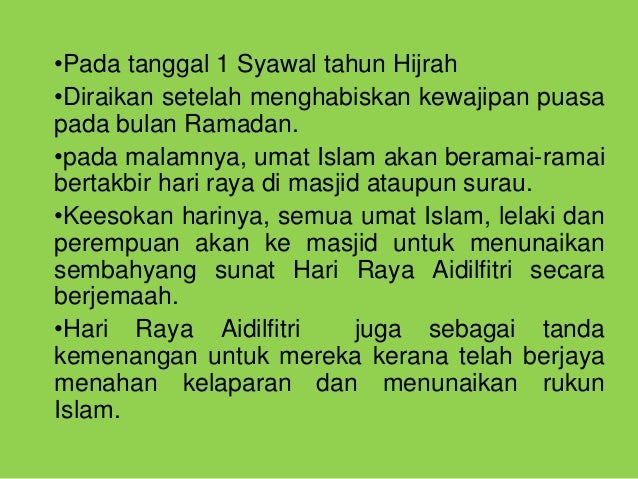 • Pada tanggal 1 Syawal tahun Hijrah

• Diraikan setelah menghabiskan kewajipan puasa pada bulan Ramadan.

• pada malamnya, umat Islam akan beramai-ramai bertakbir hari raya di masjid ataupun surau.

• Keesokan harinya, semua umat Islam, lelaki dan perempuan akan ke masjid untuk menunaikan sembahyang sunat Hari Raya Aidilfitri secara berjemaah.

• Hari Raya Aidilfitri juga sebagai tanda kemenangan untuk mereka kerana telah berjaya menahan kelaparan dan menunaikan rukun Islam.